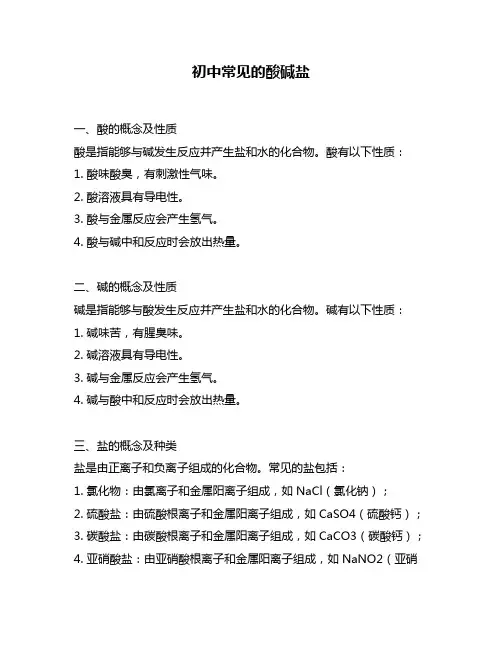 初中常见的酸碱盐

一、酸的概念及性质

酸是指能够与碱发生反应并产生盐和水的化合物。酸有以下性质：

1. 酸味酸臭，有刺激性气味。

2. 酸溶液具有导电性。

3. 酸与金属反应会产生氢气。

4. 酸与碱中和反应时会放出热量。

二、碱的概念及性质

碱是指能够与酸发生反应并产生盐和水的化合物。碱有以下性质：

1. 碱味苦，有腥臭味。

2. 碱溶液具有导电性。

3. 碱与金属反应会产生氢气。

4. 碱与酸中和反应时会放出热量。

三、盐的概念及种类

盐是由正离子和负离子组成的化合物。常见的盐包括：

1. 氯化物：由氯离子和金属阳离子组成，如 NaCl（氯化钠）；

2. 硫酸盐：由硫酸根离子和金属阳离子组成，如 CaSO4（硫酸钙）；

3. 碳酸盐：由碳酸根离子和金属阳离子组成，如 CaCO3（碳酸钙）；

4. 亚硝酸盐：由亚硝酸根离子和金属阳离子组成，如 NaNO2（亚硝